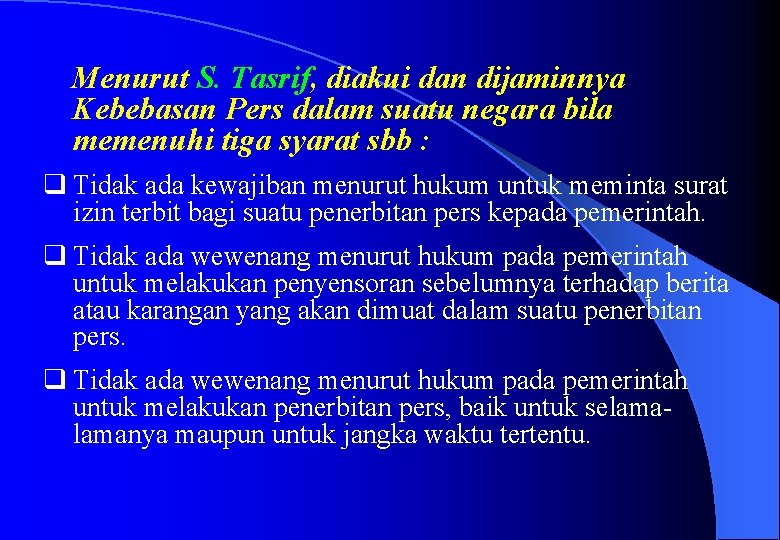 Menurut S. Tasrif, diakui dan dijaminnya Kebebasan Pers dalam suatu negara bila memenuhi tiga syarat sbb :

❑ Tidak ada kewajiban menurut hukum untuk meminta surat izin terbit bagi suatu penerbitan pers kepada pemerintah.

❑ Tidak ada wewenang menurut hukum pada pemerintah untuk melakukan penyensoran sebelumnya terhadap berita atau karangan yang akan dimuat dalam suatu penerbitan pers.

❑ Tidak ada wewenang menurut hukum pada pemerintah untuk melakukan penerbitan pers, baik untuk selama-lamanya maupun untuk jangka waktu tertentu.